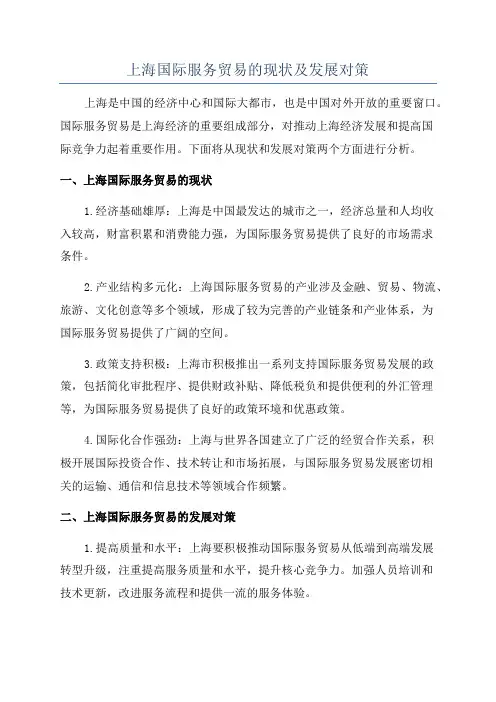 上海国际服务贸易的现状及发展对策

上海是中国的经济中心和国际大都市，也是中国对外开放的重要窗口。国际服务贸易是上海经济的重要组成部分，对推动上海经济发展和提高国际竞争力起着重要作用。下面将从现状和发展对策两个方面进行分析。

一、上海国际服务贸易的现状

1.经济基础雄厚：上海是中国最发达的城市之一，经济总量和人均收入较高，财富积累和消费能力强，为国际服务贸易提供了良好的市场需求条件。

2.产业结构多元化：上海国际服务贸易的产业涉及金融、贸易、物流、旅游、文化创意等多个领域，形成了较为完善的产业链条和产业体系，为国际服务贸易提供了广阔的空间。

3.政策支持积极：上海市积极推出一系列支持国际服务贸易发展的政策，包括简化审批程序、提供财政补贴、降低税负和提供便利的外汇管理等，为国际服务贸易提供了良好的政策环境和优惠政策。

4.国际化合作强劲：上海与世界各国建立了广泛的经贸合作关系，积极开展国际投资合作、技术转让和市场拓展，与国际服务贸易发展密切相关的运输、通信和信息技术等领域合作频繁。

二、上海国际服务贸易的发展对策

1.提高质量和水平：上海要积极推动国际服务贸易从低端到高端发展转型升级，注重提高服务质量和水平，提升核心竞争力。加强人员培训和技术更新，改进服务流程和提供一流的服务体验。